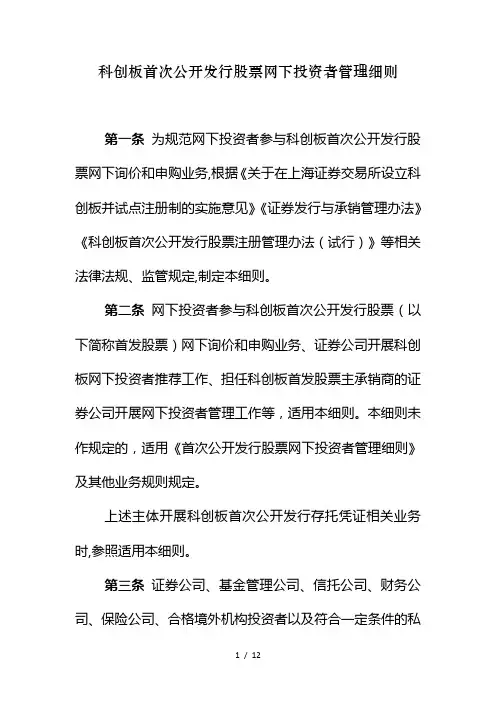 科创板首次公开发行股票网下投资者管理细则

第一条 为规范网下投资者参与科创板首次公开发行股票网下询价和申购业务,根据《关于在上海证券交易所设立科创板并试点注册制的实施意见》《证券发行与承销管理办法》《科创板首次公开发行股票注册管理办法（试行）》等相关法律法规、监管规定,制定本细则。

第二条 网下投资者参与科创板首次公开发行股票（以下简称首发股票）网下询价和申购业务、证券公司开展科创板网下投资者推荐工作、担任科创板首发股票主承销商的证券公司开展网下投资者管理工作等，适用本细则。本细则未作规定的，适用《首次公开发行股票网下投资者管理细则》及其他业务规则规定。

上述主体开展科创板首次公开发行存托凭证相关业务时,参照适用本细则。

第三条 证券公司、基金管理公司、信托公司、财务公司、保险公司、合格境外机构投资者以及符合一定条件的私

1 / 12